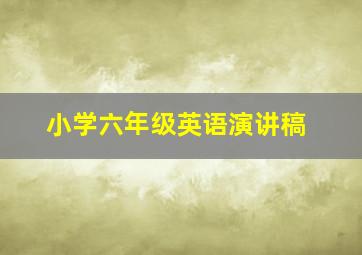 小学六年级英语演讲稿